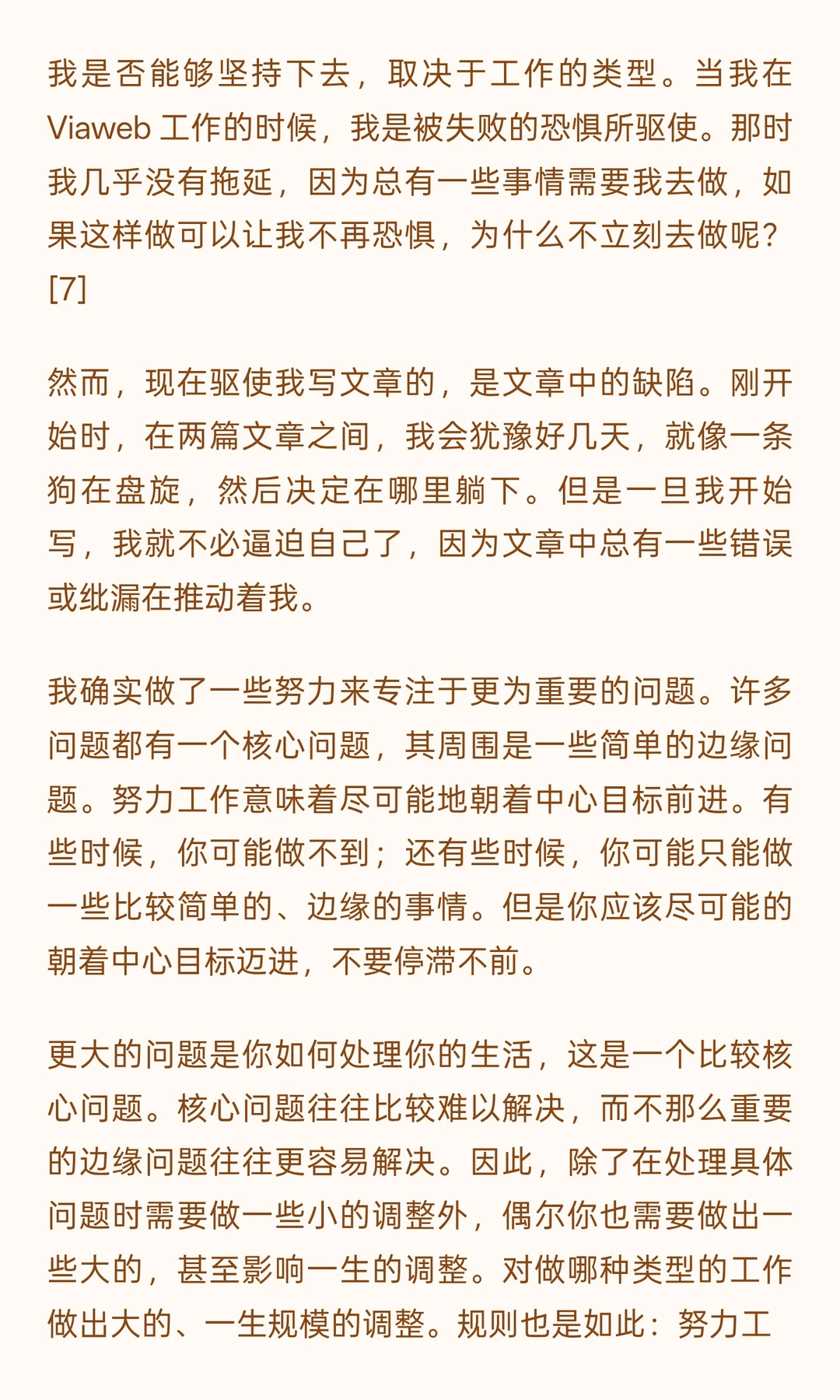 我是否能够坚持下去，取决于工作的类型。当我在 Viaweb 工作的时候，我是被失败的恐惧所驱使。那时我几乎没有拖延，因为总有一些事情需要我去做，如果这样做可以让我不再恐惧，为什么不立刻去做呢？[7]

然而，现在驱使我写文章的，是文章中的缺陷。刚开始时，在两篇文章之间，我会犹豫好几天，就像一条狗在盘旋，然后决定在哪里躺下。但是一旦我开始写，我就不必逼迫自己了，因为文章中总有一些错误或纰漏在推动着我。

我确实做了一些努力来专注于更为重要的问题。许多问题都有一个核心问题，其周围是一些简单的边缘问题。努力工作意味着尽可能地朝着中心目标前进。有些时候，你可能做不到；还有些时候，你可能只能做一些比较简单的、边缘的事情。但是你应该尽可能的朝着中心目标迈进，不要停滞不前。

更大的问题是你如何处理你的生活，这是一个比较核心问题。核心问题往往比较难以解决，而不那么重要的边缘问题往往更容易解决。因此，除了在处理具体问题时需要做一些小的调整外，偶尔你也需要做出一些大的，甚至影响一生的调整。对做哪种类型的工作做出大的、一生规模的调整。规则也是如此：努力工